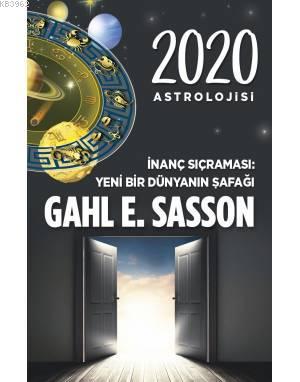 KB3962

2020
ASTROLOJİSİ

İNANÇ SIÇRAMASI:
YENİ BİR DÜNYANIN ŞAFAĞI

GAHL E. SASSON